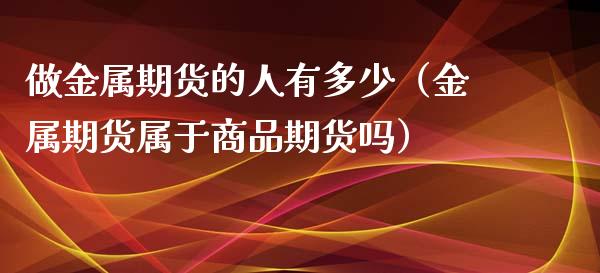 做金属期货的人有多少（金属期货属于商品期货吗）